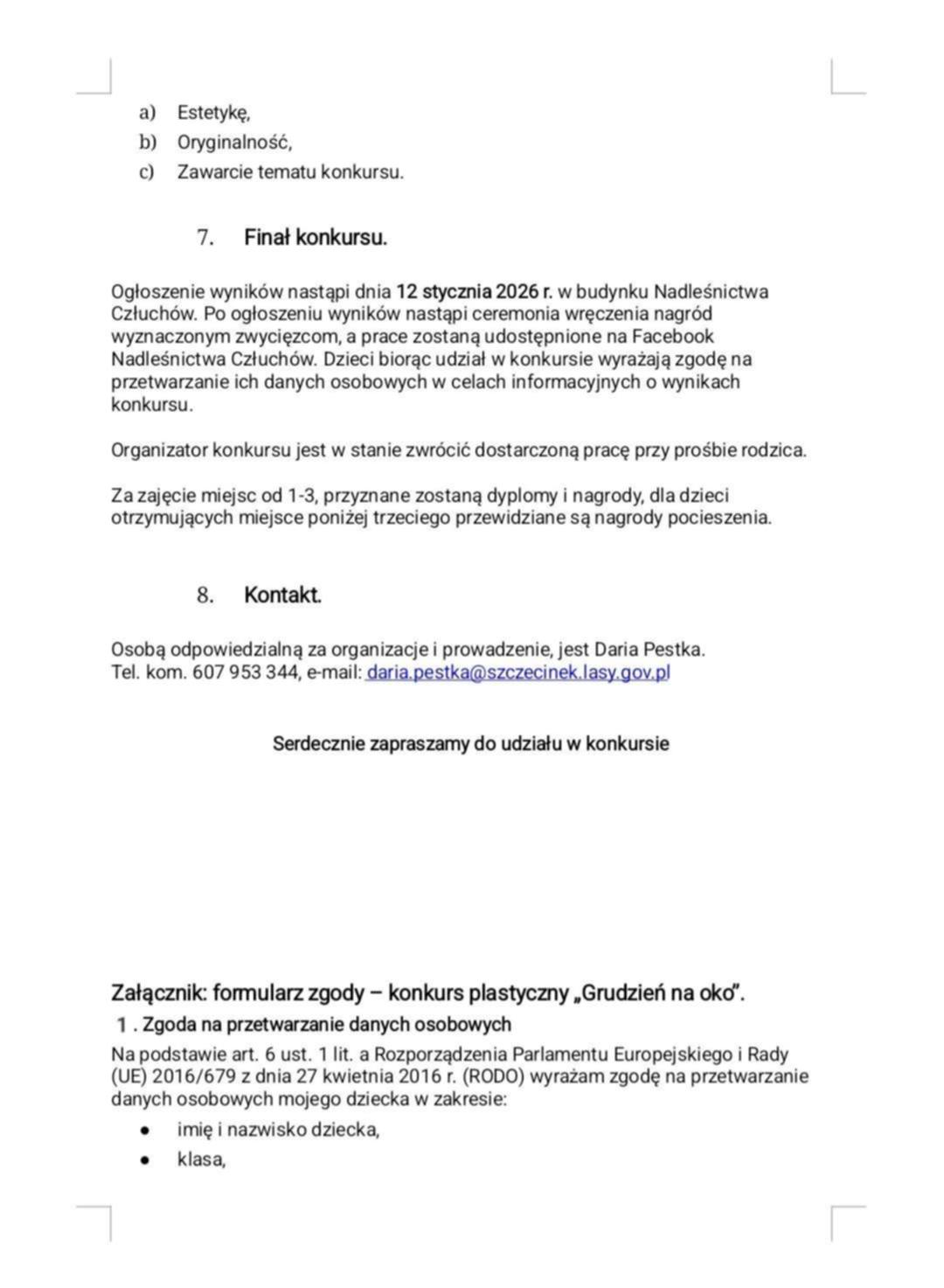 a) Estetykę,
b) Oryginalność,
c) Zawarcie tematu konkursu.

7. Finał konkursu.

Ogłoszenie wyników nastąpi dnia 12 stycznia 2026 r. w budynku Nadleśnictwa Człuchów. Po ogłoszeniu wyników nastąpi ceremonia wręczenia nagród wyznaczonym zwycięzcom, a prace zostaną udostępnione na Facebook Nadleśnictwa Człuchów. Dzieci biorąc udział w konkursie wyrażają zgodę na przetwarzanie ich danych osobowych w celach informacyjnych o wynikach konkursu.

Organizator konkursu jest w stanie zwrócić dostarczoną pracę przy prośbie rodzica.

Za zajęcie miejsc od 1-3, przyznane zostaną dyplomy i nagrody, dla dzieci otrzymujących miejsce poniżej trzeciego przewidziane są nagrody pocieszenia.

8. Kontakt.

Osobą odpowiedzialną za organizacje i prowadzenie, jest Daria Pestka.
Tel. kom. 607 953 344, e-mail: daria.pestka@szczecinek.lasy.gov.pl

Serdecznie zapraszamy do udziału w konkursie

Załącznik: formularz zgody – konkurs plastyczny „Grudzień na oko".
1 . Zgoda na przetwarzanie danych osobowych
Na podstawie art. 6 ust. 1 lit. a Rozporządzenia Parlamentu Europejskiego i Rady (UE) 2016/679 z dnia 27 kwietnia 2016 r. (RODO) wyrażam zgodę na przetwarzanie danych osobowych mojego dziecka w zakresie:
• imię i nazwisko dziecka,
• klasa,